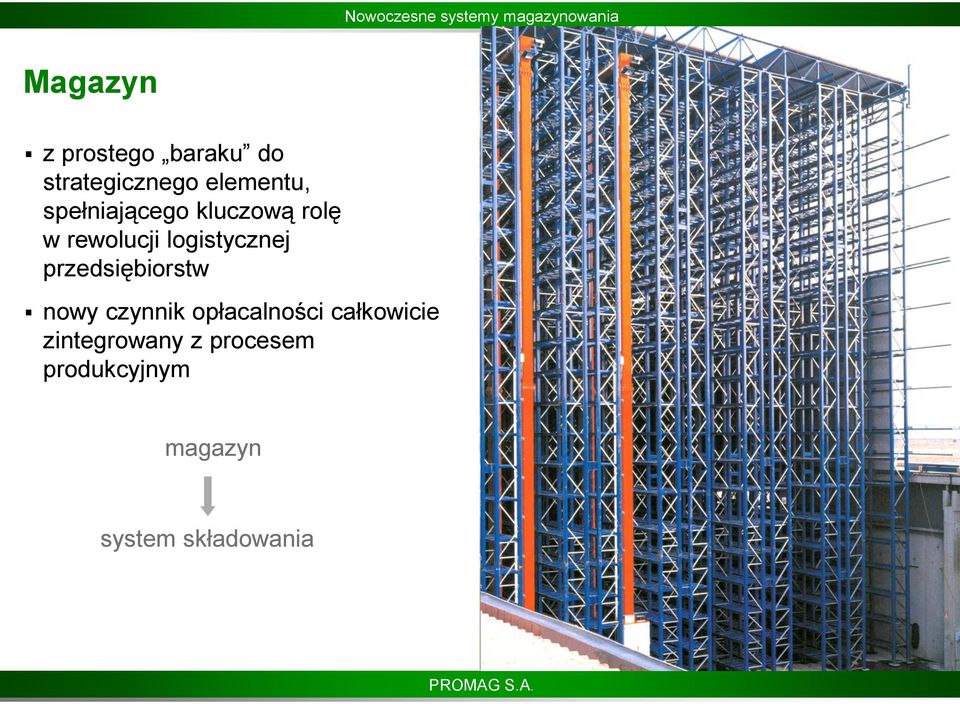 Nowoczesne systemy magazynowania

Magazyn

▪ z prostego „baraku” do strategicznego elementu, spełniającego kluczową rolę w rewolucji logistycznej przedsiębiorstw

▪ nowy czynnik opłacalności całkowicie zintegrowany z procesem produkcyjnym

magazyn

system składowania

PROMAG S.A.